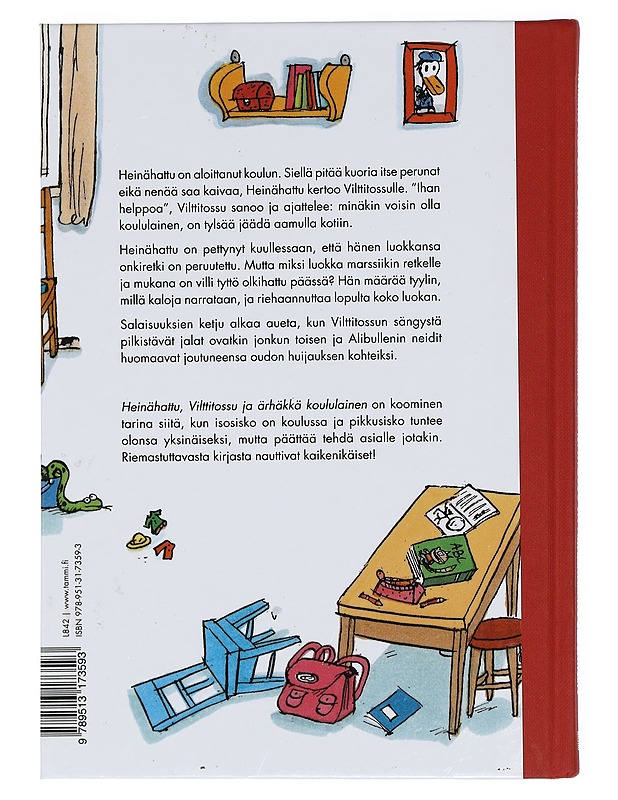 Heinähattu on aloittanut koulun. Siellä pitää kuoria itse perunat eikä nenää saa kaivaa, Heinähattu kertoo Vilttitossulle. "Ihan helppoa", Vilttitossu sanoo ja ajattelee: minäkin voisin olla koululainen, on tylsää jäädä aamulla kotiin.

Heinähattu on pettynyt kuullessaan, että hänen luokkansa onkiretki on peruutettu. Mutta miksi luokka marssiikin retkelle ja mukana on villi tyttö olkihattu päässä? Hän määrää tyylin, millä kaloja narrataan, ja riehaannuttaa lopulta koko luokan.

Salaisuuksien ketju alkaa aueta, kun Vilttitossun sängystä pilkistävät jalat ovatkin jonkun toisen ja Alibullenin neidit huomaavat joutuneensa oudon huijauksen kohteiksi.

Heinähattu, Vilttitossu ja ärhäkkä koululainen on koominen tarina siitä, kun isosisko on koulussa ja pikkusisko tuntee olonsa yksinäiseksi, mutta päättää tehdä asialle jotakin. Riemastuttavasta kirjasta nauttivat kaikenikäiset!

ABC

L842 | www.tammi.fi
ISBN 978-951-31-7359-3

9 789513 173593